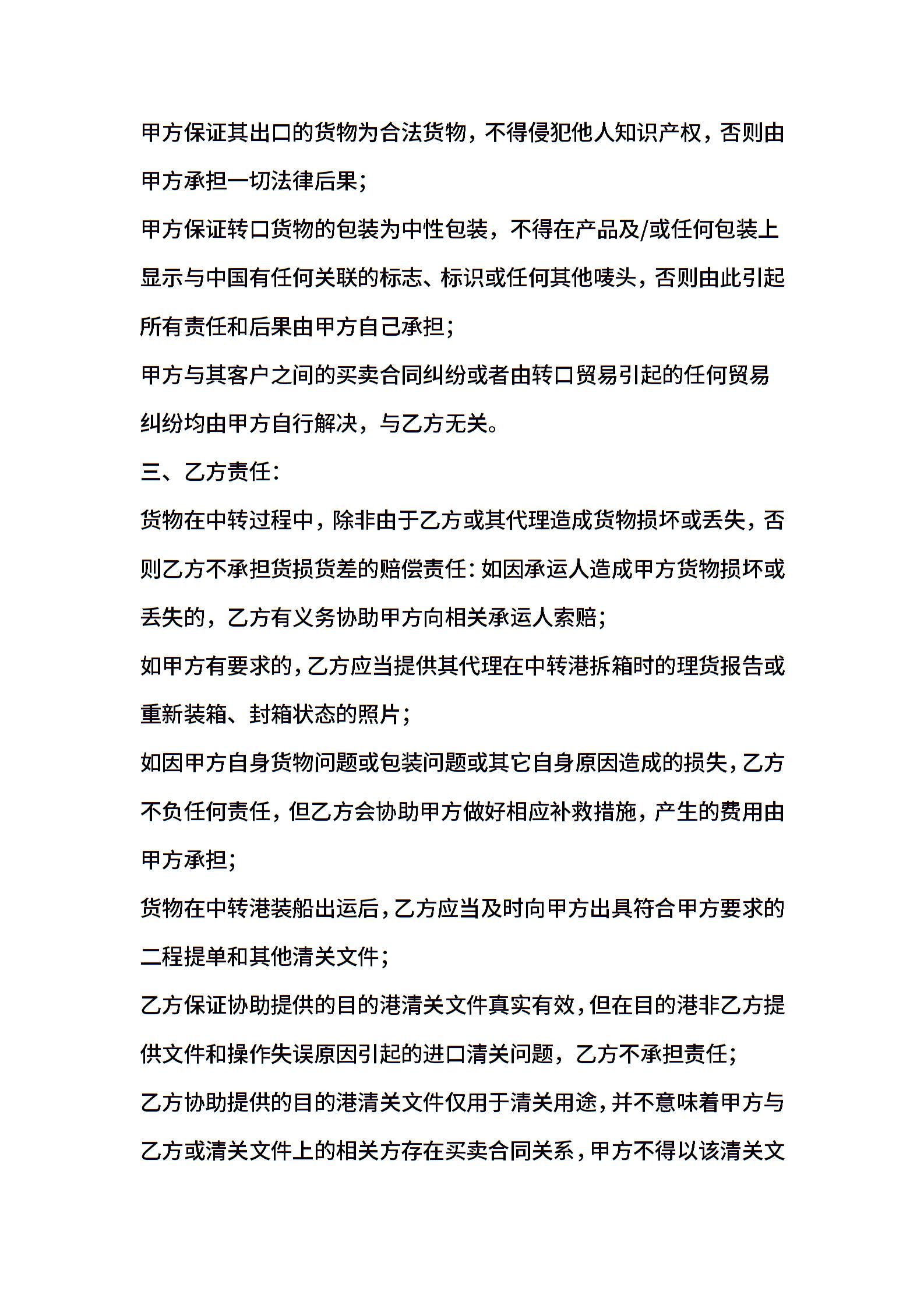 甲方保证其出口的货物为合法货物，不得侵犯他人知识产权，否则由甲方承担一切法律后果；

甲方保证转口货物的包装为中性包装，不得在产品及/或任何包装上显示与中国有任何关联的标志、标识或任何其他唛头，否则由此引起所有责任和后果由甲方自己承担；

甲方与其客户之间的买卖合同纠纷或者由转口贸易引起的任何贸易纠纷均由甲方自行解决，与乙方无关。

三、乙方责任：

货物在中转过程中，除非由于乙方或其代理造成货物损坏或丢失，否则乙方不承担货损货差的赔偿责任：如因承运人造成甲方货物损坏或丢失的，乙方有义务协助甲方向相关承运人索赔；

如甲方有要求的，乙方应当提供其代理在中转港拆箱时的理货报告或重新装箱、封箱状态的照片；

如因甲方自身货物问题或包装问题或其它自身原因造成的损失，乙方不负任何责任，但乙方会协助甲方做好相应补救措施，产生的费用由甲方承担；

货物在中转港装船出运后，乙方应当及时向甲方出具符合甲方要求的二程提单和其他清关文件；

乙方保证协助提供的目的港清关文件真实有效，但在目的港非乙方提供文件和操作失误原因引起的进口清关问题，乙方不承担责任；

乙方协助提供的目的港清关文件仅用于清关用途，并不意味着甲方与乙方或清关文件上的相关方存在买卖合同关系，甲方不得以该清关文